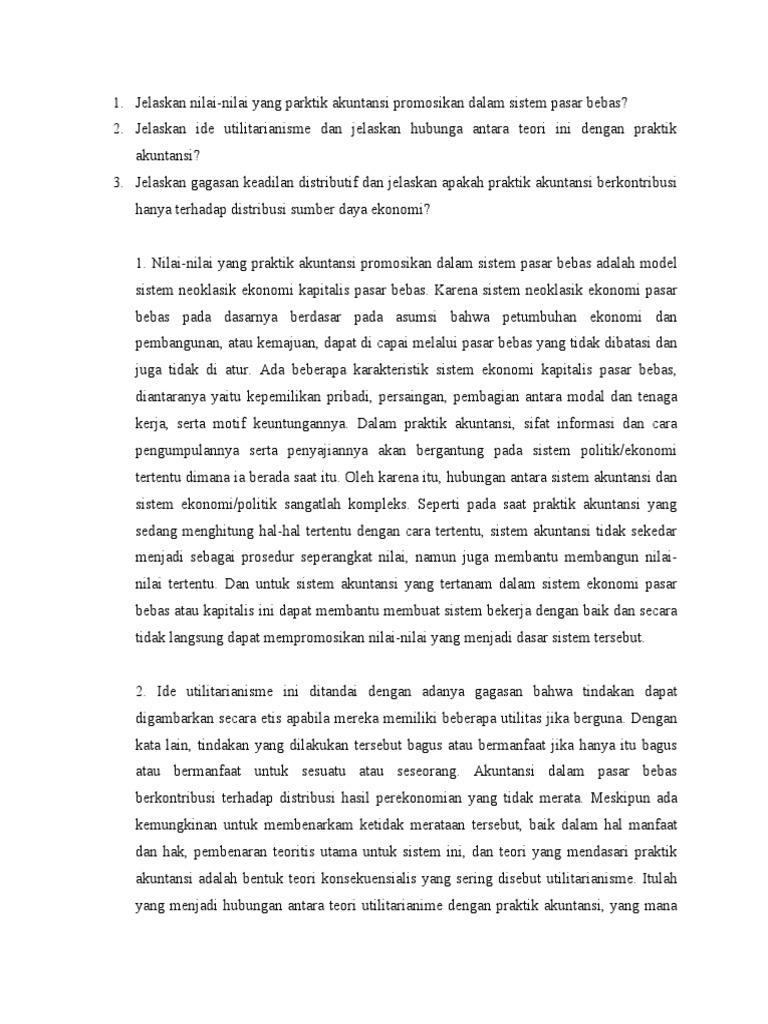 1. Jelaskan nilai-nilai yang parktik akuntansi promosikan dalam sistem pasar bebas?
2. Jelaskan ide utilitarianisme dan jelaskan hubunga antara teori ini dengan praktik akuntansi?
3. Jelaskan gagasan keadilan distributif dan jelaskan apakah praktik akuntansi berkontribusi hanya terhadap distribusi sumber daya ekonomi?

1. Nilai-nilai yang praktik akuntansi promosikan dalam sistem pasar bebas adalah model sistem neoklasik ekonomi kapitalis pasar bebas. Karena sistem neoklasik ekonomi pasar bebas pada dasarnya berdasar pada asumsi bahwa petumbuhan ekonomi dan pembangunan, atau kemajuan, dapat di capai melalui pasar bebas yang tidak dibatasi dan juga tidak di atur. Ada beberapa karakteristik sistem ekonomi kapitalis pasar bebas, diantaranya yaitu kepemilikan pribadi, persaingan, pembagian antara modal dan tenaga kerja, serta motif keuntungannya. Dalam praktik akuntansi, sifat informasi dan cara pengumpulannya serta penyajiannya akan bergantung pada sistem politik/ekonomi tertentu dimana ia berada saat itu. Oleh karena itu, hubungan antara sistem akuntansi dan sistem ekonomi/politik sangatlah kompleks. Seperti pada saat praktik akuntansi yang sedang menghitung hal-hal tertentu dengan cara tertentu, sistem akuntansi tidak sekedar menjadi sebagai prosedur seperangkat nilai, namun juga membantu membangun nilai-nilai tertentu. Dan untuk sistem akuntansi yang tertanam dalam sistem ekonomi pasar bebas atau kapitalis ini dapat membantu membuat sistem bekerja dengan baik dan secara tidak langsung dapat mempromosikan nilai-nilai yang menjadi dasar sistem tersebut.

2. Ide utilitarianisme ini ditandai dengan adanya gagasan bahwa tindakan dapat digambarkan secara etis apabila mereka memiliki beberapa utilitas jika berguna. Dengan kata lain, tindakan yang dilakukan tersebut bagus atau bermanfaat jika hanya itu bagus atau bermanfaat untuk sesuatu atau seseorang. Akuntansi dalam pasar bebas berkontribusi terhadap distribusi hasil perekonomian yang tidak merata. Meskipun ada kemungkinan untuk membenarkam ketidak merataan tersebut, baik dalam hal manfaat dan hak, pembenaran teoritis utama untuk sistem ini, dan teori yang mendasari praktik akuntansi adalah bentuk teori konsekuensialis yang sering disebut utilitarianisme. Itulah yang menjadi hubungan antara teori utilitarianime dengan praktik akuntansi, yang mana